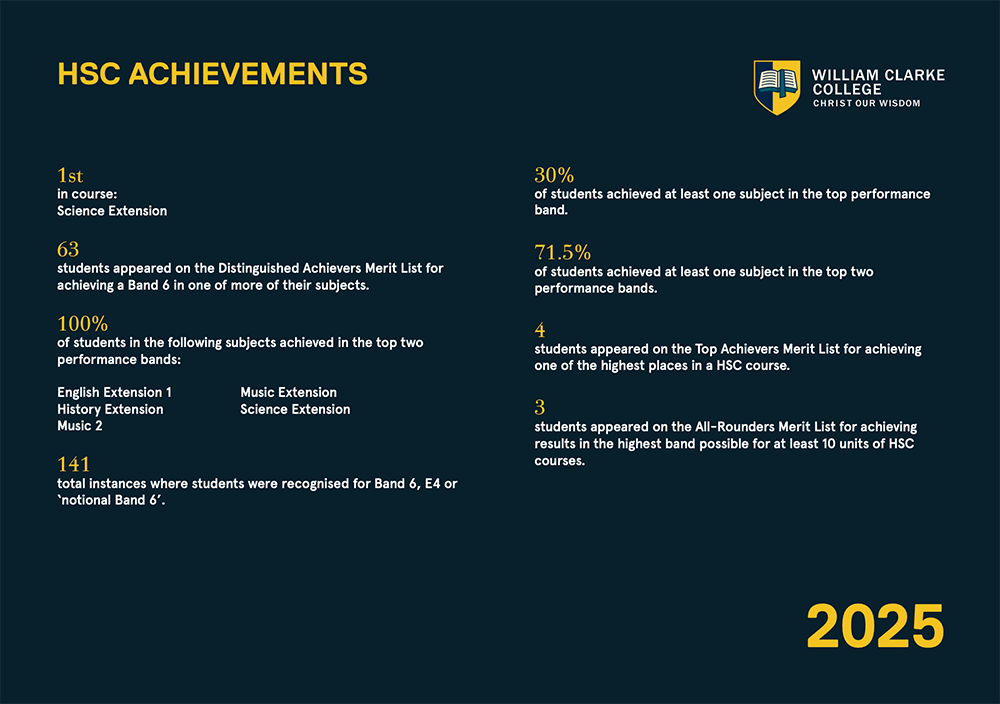 HSC ACHIEVEMENTS

WILLIAM CLARKE COLLEGE
CHRIST OUR WISDOM

1st
in course:
Science Extension

63
students appeared on the Distinguished Achievers Merit List for achieving a Band 6 in one of more of their subjects.

100%
of students in the following subjects achieved in the top two performance bands:

English Extension 1
History Extension
Music 2

Music Extension
Science Extension

141
total instances where students were recognised for Band 6, E4 or 'notional Band 6'.

30%
of students achieved at least one subject in the top performance band.

71.5%
of students achieved at least one subject in the top two performance bands.

4
students appeared on the Top Achievers Merit List for achieving one of the highest places in a HSC course.

3
students appeared on the All-Rounders Merit List for achieving results in the highest band possible for at least 10 units of HSC courses.

2025